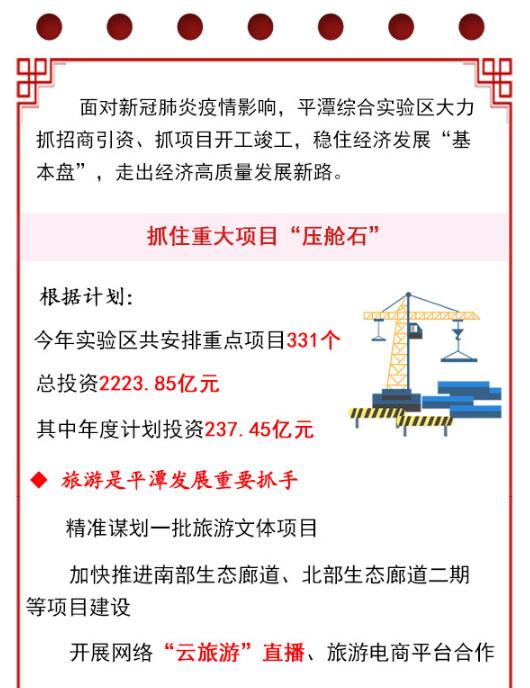 面对新冠肺炎疫情影响，平潭综合实验区大力抓招商引资、抓项目开工竣工，稳住经济发展“基本盘”，走出经济高质量发展新路。

抓住重大项目“压舱石”

根据计划：

今年实验区共安排重点项目331个

总投资2223.85亿元

其中年度计划投资237.45亿元

◆ 旅游是平潭发展重要抓手

精准谋划一批旅游文体项目

加快推进南部生态廊道、北部生态廊道二期等项目建设

开展网络“云旅游”直播、旅游电商平台合作